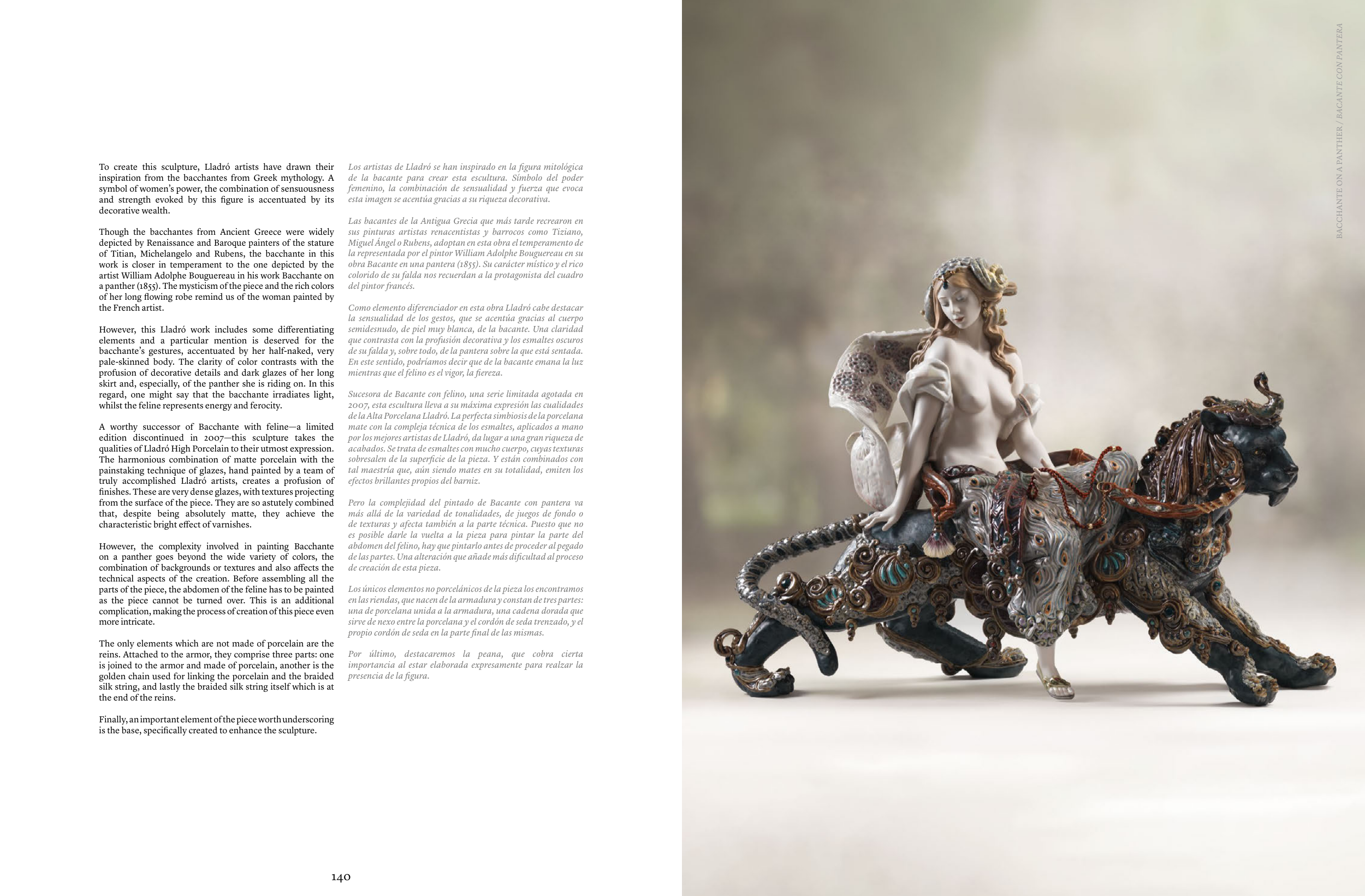 To create this sculpture, Lladró artists have drawn their inspiration from the bacchantes from Greek mythology. A symbol of women's power, the combination of sensuousness and strength evoked by this figure is accentuated by its decorative wealth.

Though the bacchantes from Ancient Greece were widely depicted by Renaissance and Baroque painters of the stature of Titian, Michelangelo and Rubens, the bacchante in this work is closer in temperament to the one depicted by the artist William Adolphe Bouguereau in his work Bacchante on a panther (1855). The mysticism of the piece and the rich colors of her long flowing robe remind us of the woman painted by the French artist.

However, this Lladró work includes some differentiating elements and a particular mention is deserved for the bacchante's gestures, accentuated by her half-naked, very pale-skinned body. The clarity of color contrasts with the profusion of decorative details and dark glazes of her long skirt and, especially, of the panther she is riding on. In this regard, one might say that the bacchante irradiates light, whilst the feline represents energy and ferocity.

A worthy successor of Bacchante with feline—a limited edition discontinued in 2007—this sculpture takes the qualities of Lladró High Porcelain to their utmost expression. The harmonious combination of matte porcelain with the painstaking technique of glazes, hand painted by a team of truly accomplished Lladró artists, creates a profusion of finishes. These are very dense glazes, with textures projecting from the surface of the piece. They are so astutely combined that, despite being absolutely matte, they achieve the characteristic bright effect of varnishes.

However, the complexity involved in painting Bacchante on a panther goes beyond the wide variety of colors, the combination of backgrounds or textures and also affects the technical aspects of the creation. Before assembling all the parts of the piece, the abdomen of the feline has to be painted as the piece cannot be turned over. This is an additional complication, making the process of creation of this piece even more intricate.

The only elements which are not made of porcelain are the reins. Attached to the armor, they comprise three parts: one is joined to the armor and made of porcelain, another is the golden chain used for linking the porcelain and the braided silk string, and lastly the braided silk string itself which is at the end of the reins.

Finally, an important element of the piece worth underscoring is the base, specifically created to enhance the sculpture.

Los artistas de Lladró se han inspirado en la figura mitológica de la bacante para crear esta escultura. Símbolo del poder femenino, la combinación de sensualidad y fuerza que evoca esta imagen se acentúa gracias a su riqueza decorativa.

Las bacantes de la Antigua Grecia que más tarde recrearon en sus pinturas artistas renacentistas y barrocos como Tiziano, Miguel Ángel o Rubens, adoptan en esta obra el temperamento de la representada por el pintor William Adolphe Bouguereau en su obra Bacante en una pantera (1855). Su carácter místico y el rico colorido de su falda nos recuerdan a la protagonista del cuadro del pintor francés.

Como elemento diferenciador en esta obra Lladró cabe destacar la sensualidad de los gestos, que se acentúa gracias al cuerpo semidesnudo, de piel muy blanca, de la bacante. Una claridad que contrasta con la profusión decorativa y los esmaltes oscuros de su falda y, sobre todo, de la pantera sobre la que está sentada. En este sentido, podríamos decir que de la bacante emana la luz mientras que el felino es el vigor, la fiereza.

Sucesora de Bacante con felino, una serie limitada agotada en 2007, esta escultura lleva a su máxima expresión las cualidades de la Alta Porcelana Lladró. La perfecta simbiosis de la porcelana mate con la compleja técnica de los esmaltes, aplicados a mano por los mejores artistas de Lladró, da lugar a una gran riqueza de acabados. Se trata de esmaltes con mucho cuerpo, cuyas texturas sobresalen de la superficie de la pieza. Y están combinados con tal maestría que, aún siendo mates en su totalidad, emiten los efectos brillantes propios del barniz.

Pero la complejidad del pintado de Bacante con pantera va más allá de la variedad de tonalidades, de juegos de fondo o de texturas y afecta también a la parte técnica. Puesto que no es posible darle la vuelta a la pieza para pintar la parte del abdomen del felino, hay que pintarlo antes de proceder al pegado de las partes. Una alteración que añade más dificultad al proceso de creación de esta pieza.

Los únicos elementos no porcelánicos de la pieza los encontramos en las riendas, que nacen de la armadura y constan de tres partes: una de porcelana unida a la armadura, una cadena dorada que sirve de nexo entre la porcelana y el cordón de seda trenzado, y el propio cordón de seda en la parte final de las mismas.

Por último, destacaremos la peana, que cobra cierta importancia al estar elaborada expresamente para realzar la presencia de la figura.

140

BACCHANTE ON A PANTHER / BACANTE CON PANTERA